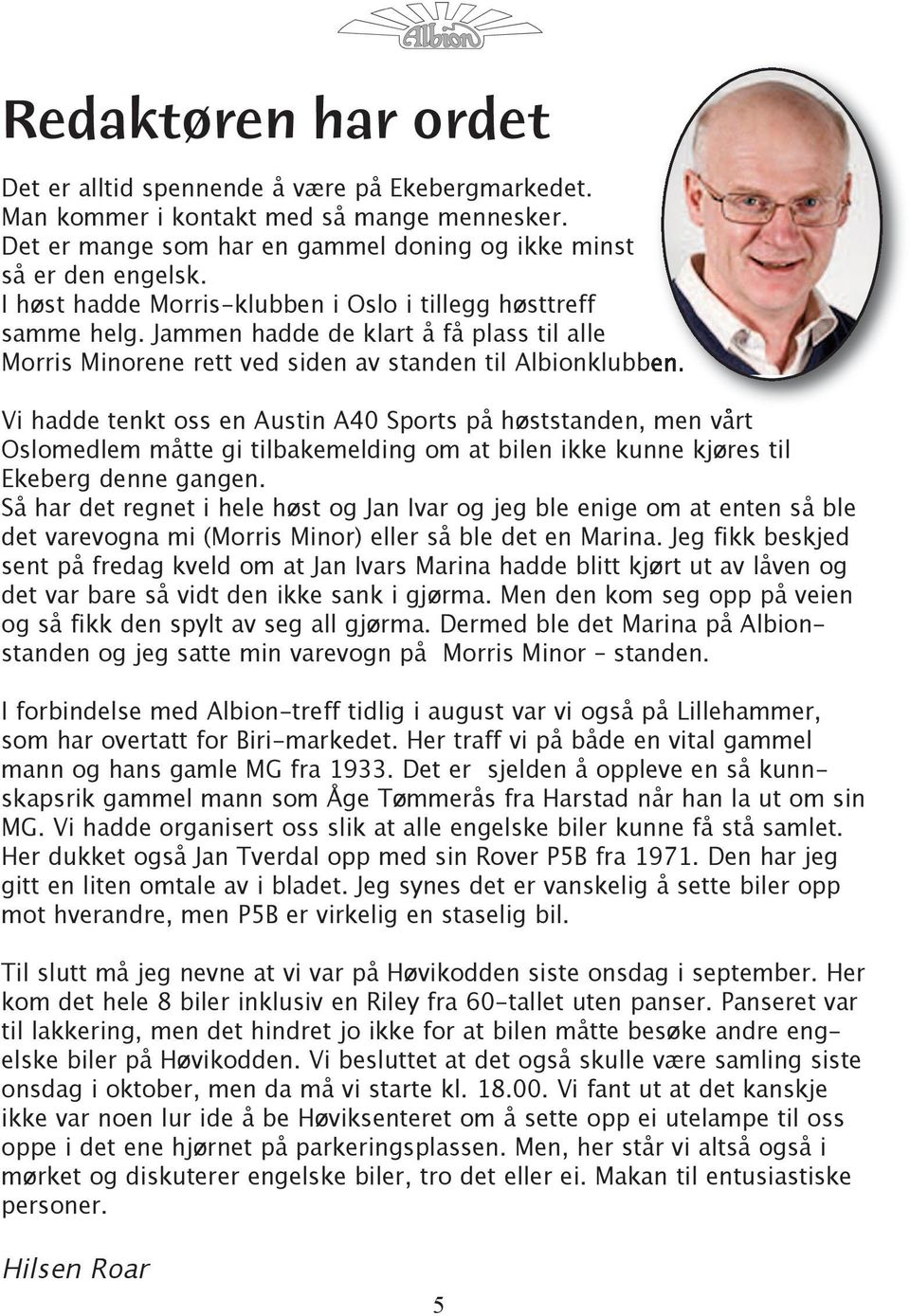 Albion

Redaktøren har ordet

Det er alltid spennende å være på Ekebergmarkedet. Man kommer i kontakt med så mange mennesker. Det er mange som har en gammel doning og ikke minst så er den engelsk. I høst hadde Morris-klubben i Oslo i tillegg høsttreff samme helg. Jammen hadde de klart å få plass til alle Morris Minorene rett ved siden av standen til Albionklubben.

Vi hadde tenkt oss en Austin A40 Sports på høststanden, men vårt Oslomedlem måtte gi tilbakemelding om at bilen ikke kunne kjøres til Ekeberg denne gangen. Så har det regnet i hele høst og Jan Ivar og jeg ble enige om at enten så ble det varevogna mi (Morris Minor) eller så ble det en Marina. Jeg fikk beskjed sent på fredag kveld om at Jan Ivars Marina hadde blitt kjørt ut av låven og det var bare så vidt den ikke sank i gjørma. Men den kom seg opp på veien og så fikk den spylt av seg all gjørma. Dermed ble det Marina på Albionstanden og jeg satte min varevogn på Morris Minor - standen.

I forbindelse med Albion-treff tidlig i august var vi også på Lillehammer, som har overtatt for Biri-markedet. Her traff vi på både en vital gammel mann og hans gamle MG fra 1933. Det er sjelden å oppleve en så kunnskapsrik gammel mann som Åge Tømmerås fra Harstad når han la ut om sin MG. Vi hadde organisert oss slik at alle engelske biler kunne få stå samlet. Her dukket også Jan Tverdal opp med sin Rover P5B fra 1971. Den har jeg gitt en liten omtale av i bladet. Jeg synes det er vanskelig å sette biler opp mot hverandre, men P5B er virkelig en staselig bil.

Til slutt må jeg nevne at vi var på Høvikodden siste onsdag i september. Her kom det hele 8 biler inklusiv en Riley fra 60-tallet uten panser. Panseret var til lakkering, men det hindret jo ikke for at bilen måtte besøke andre engelske biler på Høvikodden. Vi besluttet at det også skulle være samling siste onsdag i oktober, men da må vi starte kl. 18.00. Vi fant ut at det kanskje ikke var noen lur ide å be Høviksenteret om å sette opp ei utelampe til oss oppe i det ene hjørnet på parkeringsplassen. Men, her står vi altså også i mørket og diskuterer engelske biler, tro det eller ei. Makan til entusiastiske personer.

Hilsen Roar

5